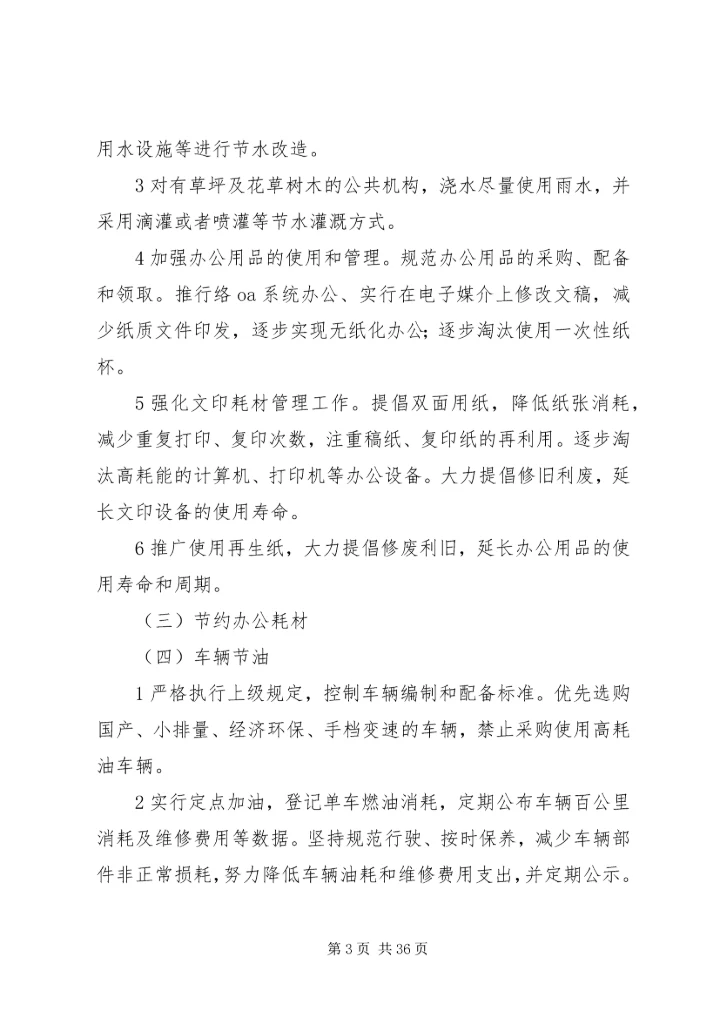 用水设施等进行节水改造。

3 对有草坪及花草树木的公共机构，浇水尽量使用雨水，并采用滴灌或者喷灌等节水灌溉方式。

4 加强办公用品的使用和管理。规范办公用品的采购、配备和领取。推行络 oa 系统办公、实行在电子媒介上修改文稿，减少纸质文件印发，逐步实现无纸化办公；逐步淘汰使用一次性纸杯。

5 强化文印耗材管理工作。提倡双面用纸，降低纸张消耗，减少重复打印、复印次数，注重稿纸、复印纸的再利用。逐步淘汰高耗能的计算机、打印机等办公设备。大力提倡修旧利废，延长文印设备的使用寿命。

6 推广使用再生纸，大力提倡修废利旧，延长办公用品的使用寿命和周期。

（三）节约办公耗材

（四）车辆节油

1 严格执行上级规定，控制车辆编制和配备标准。优先选购国产、小排量、经济环保、手档变速的车辆，禁止采购使用高耗油车辆。

2 实行定点加油，登记单车燃油消耗，定期公布车辆百公里消耗及维修费用等数据。坚持规范行驶、按时保养，减少车辆部件非正常损耗，努力降低车辆油耗和维修费用支出，并定期公示。

第 3 页 共 36 页